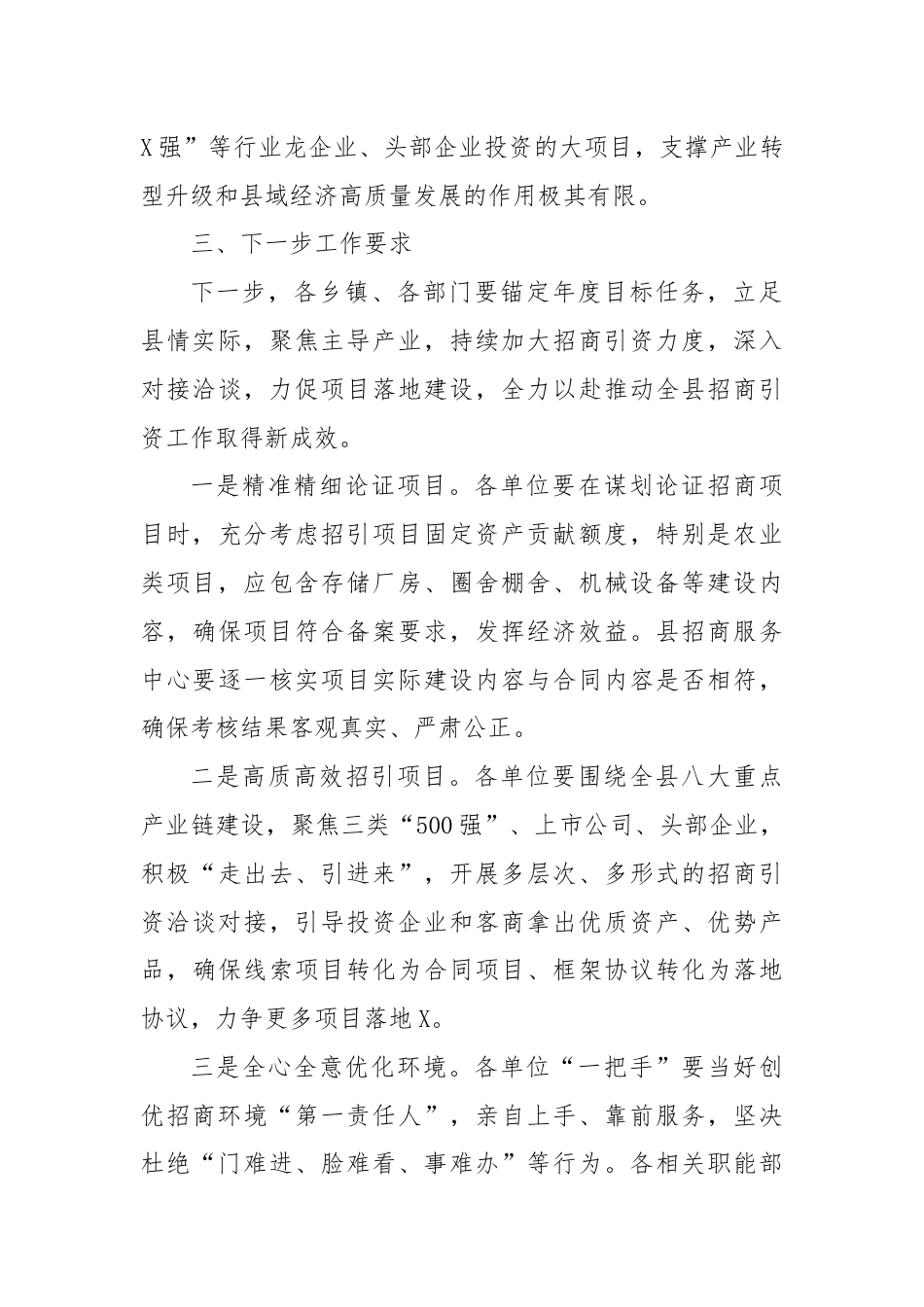 X强”等行业龙企业、头部企业投资的大项目，支撑产业转型升级和县域经济高质量发展的作用极其有限。

三、下一步工作要求

下一步，各乡镇、各部门要锚定年度目标任务，立足县情实际，聚焦主导产业，持续加大招商引资力度，深入对接洽谈，力促项目落地建设，全力以赴推动全县招商引资工作取得新成效。

一是精准精细论证项目。各单位要在谋划论证招商项目时，充分考虑招引项目固定资产贡献额度，特别是农业类项目，应包含存储厂房、圈舍棚舍、机械设备等建设内容，确保项目符合备案要求，发挥经济效益。县招商服务中心要逐一核实项目实际建设内容与合同内容是否相符，确保考核结果客观真实、严肃公正。

二是高质高效招引项目。各单位要围绕全县八大重点产业链建设，聚焦三类“500强”、上市公司、头部企业，积极“走出去、引进来”，开展多层次、多形式的招商引资洽谈对接，引导投资企业和客商拿出优质资产、优势产品，确保线索项目转化为合同项目、框架协议转化为落地协议，力争更多项目落地X。

三是全心全意优化环境。各单位“一把手”要当好创优招商环境“第一责任人”，亲自上手、靠前服务，坚决杜绝“门难进、脸难看、事难办”等行为。各相关职能部